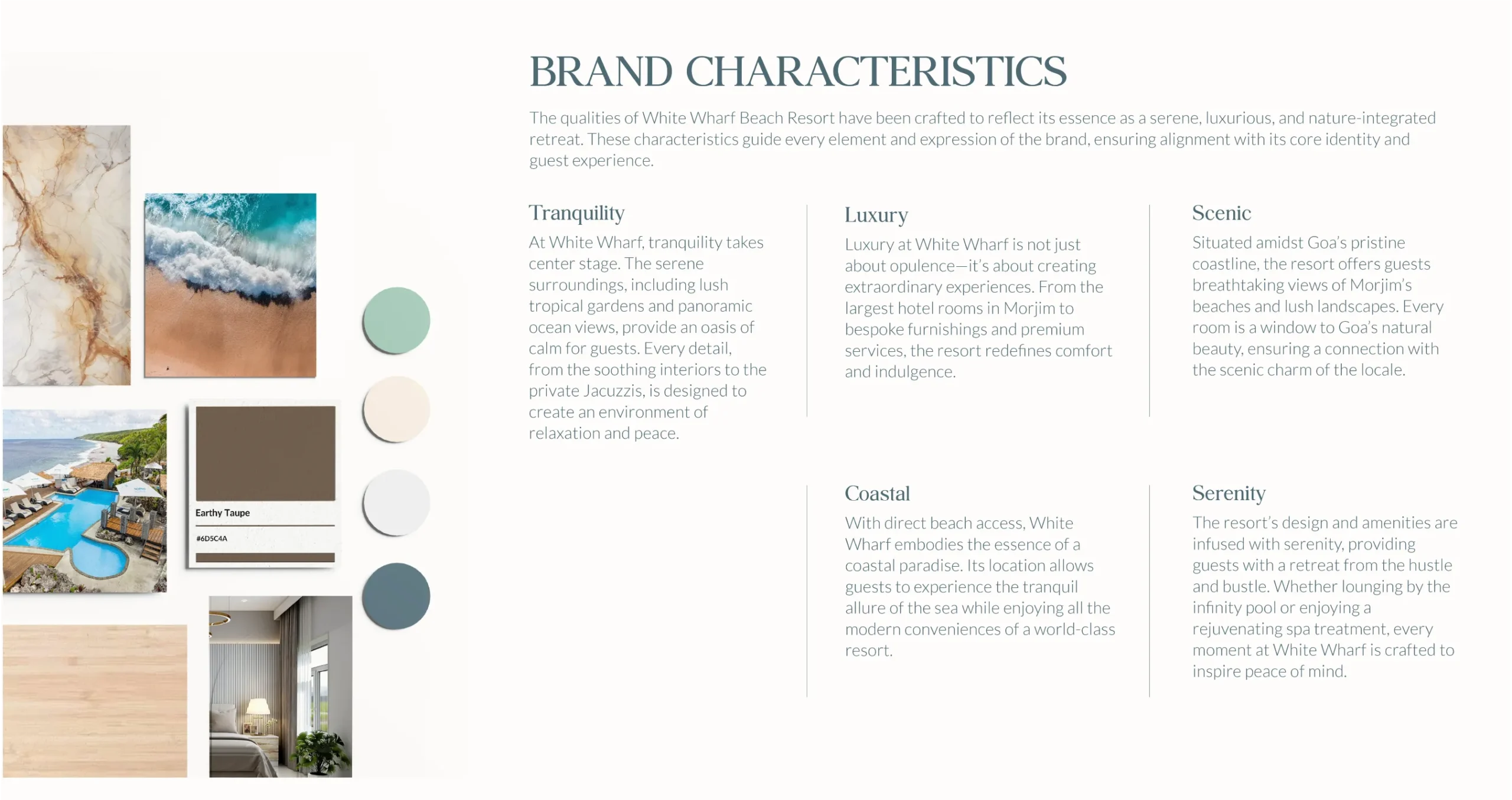 Earthy Taupe

#6D5C4A

BRAND CHARACTERISTICS

The qualities of White Wharf Beach Resort have been crafted to reflect its essence as a serene, luxurious, and nature-integrated retreat. These characteristics guide every element and expression of the brand, ensuring alignment with its core identity and guest experience.

Tranquility

At White Wharf, tranquility takes center stage. The serene surroundings, including lush tropical gardens and panoramic ocean views, provide an oasis of calm for guests. Every detail, from the soothing interiors to the private Jacuzzis, is designed to create an environment of relaxation and peace.

Luxury

Luxury at White Wharf is not just about opulence—it's about creating extraordinary experiences. From the largest hotel rooms in Morjim to bespoke furnishings and premium services, the resort redefines comfort and indulgence.

Scenic

Situated amidst Goa's pristine coastline, the resort offers guests breathtaking views of Morjim's beaches and lush landscapes. Every room is a window to Goa's natural beauty, ensuring a connection with the scenic charm of the locale.

Coastal

With direct beach access, White Wharf embodies the essence of a coastal paradise. Its location allows guests to experience the tranquil allure of the sea while enjoying all the modern conveniences of a world-class resort.

Serenity

The resort's design and amenities are infused with serenity, providing guests with a retreat from the hustle and bustle. Whether lounging by the infinity pool or enjoying a rejuvenating spa treatment, every moment at White Wharf is crafted to inspire peace of mind.